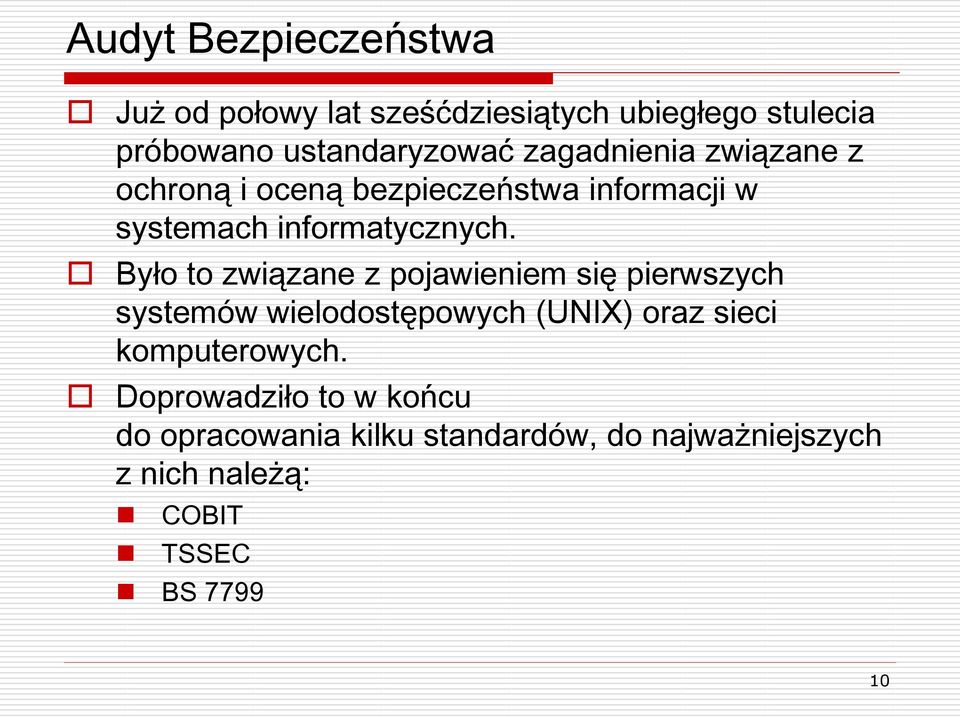 Audyt Bezpieczeństwa

Już od połowy lat sześćdziesiątych ubiegłego stulecia próbowano ustandaryzować zagadnienia związane z ochroną i oceną bezpieczeństwa informacji w systemach informatycznych.

Było to związane z pojawieniem się pierwszych systemów wielodostępowych (UNIX) oraz sieci komputerowych.

Doprowadziło to w końcu do opracowania kilku standardów, do najważniejszych z nich należą:

COBIT

TSSEC

BS 7799

10